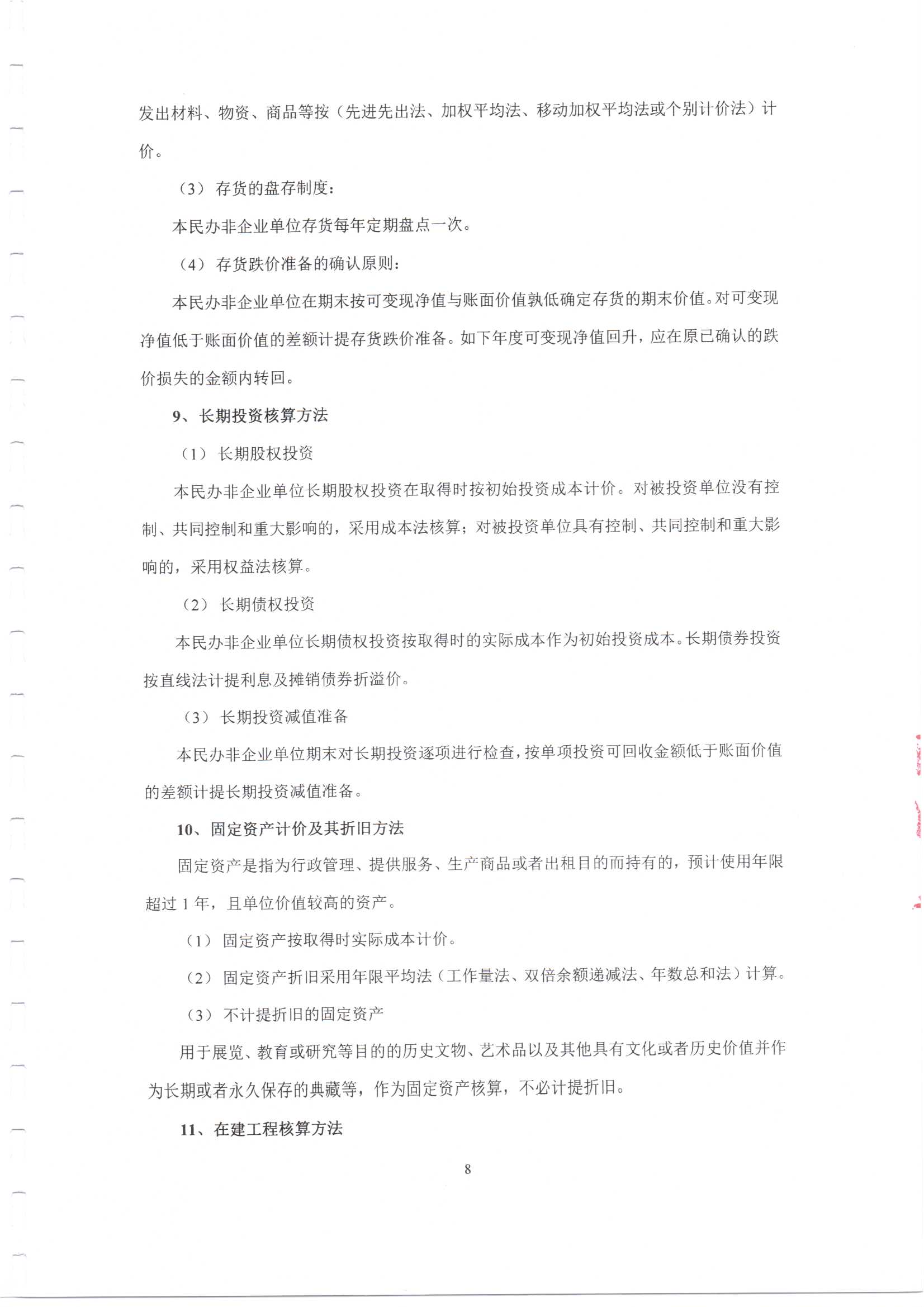 发出材料、物资、商品等按（先进先出法、加权平均法、移动加权平均法或个别计价法）计价。

（3）存货的盘存制度：

本民办非企业单位存货每年定期盘点一次。

（4）存货跌价准备的确认原则：

本民办非企业单位在期末按可变现净值与账面价值孰低确定存货的期末价值。对可变现净值低于账面价值的差额计提存货跌价准备。如下年度可变现净值回升，应在原已确认的跌价损失的金额内转回。

9、长期投资核算方法

（1）长期股权投资

本民办非企业单位长期股权投资在取得时按初始投资成本计价。对被投资单位没有控制、共同控制和重大影响的，采用成本法核算；对被投资单位具有控制、共同控制和重大影响的，采用权益法核算。

（2）长期债权投资

本民办非企业单位长期债权投资按取得时的实际成本作为初始投资成本。长期债券投资按直线法计提利息及摊销债券折溢价。

（3）长期投资减值准备

本民办非企业单位期末对长期投资逐项进行检查，按单项投资可回收金额低于账面价值的差额计提长期投资减值准备。

10、固定资产计价及其折旧方法

固定资产是指为行政管理、提供服务、生产商品或者出租目的而持有的，预计使用年限超过 1 年，且单位价值较高的资产。

（1）固定资产按取得时实际成本计价。

（2）固定资产折旧采用年限平均法（工作量法、双倍余额递减法、年数总和法）计算。

（3）不计提折旧的固定资产

用于展览、教育或研究等目的的历史文物、艺术品以及其他具有文化或者历史价值并作为长期或者永久保存的典藏等，作为固定资产核算，不必计提折旧。

11、在建工程核算方法

8